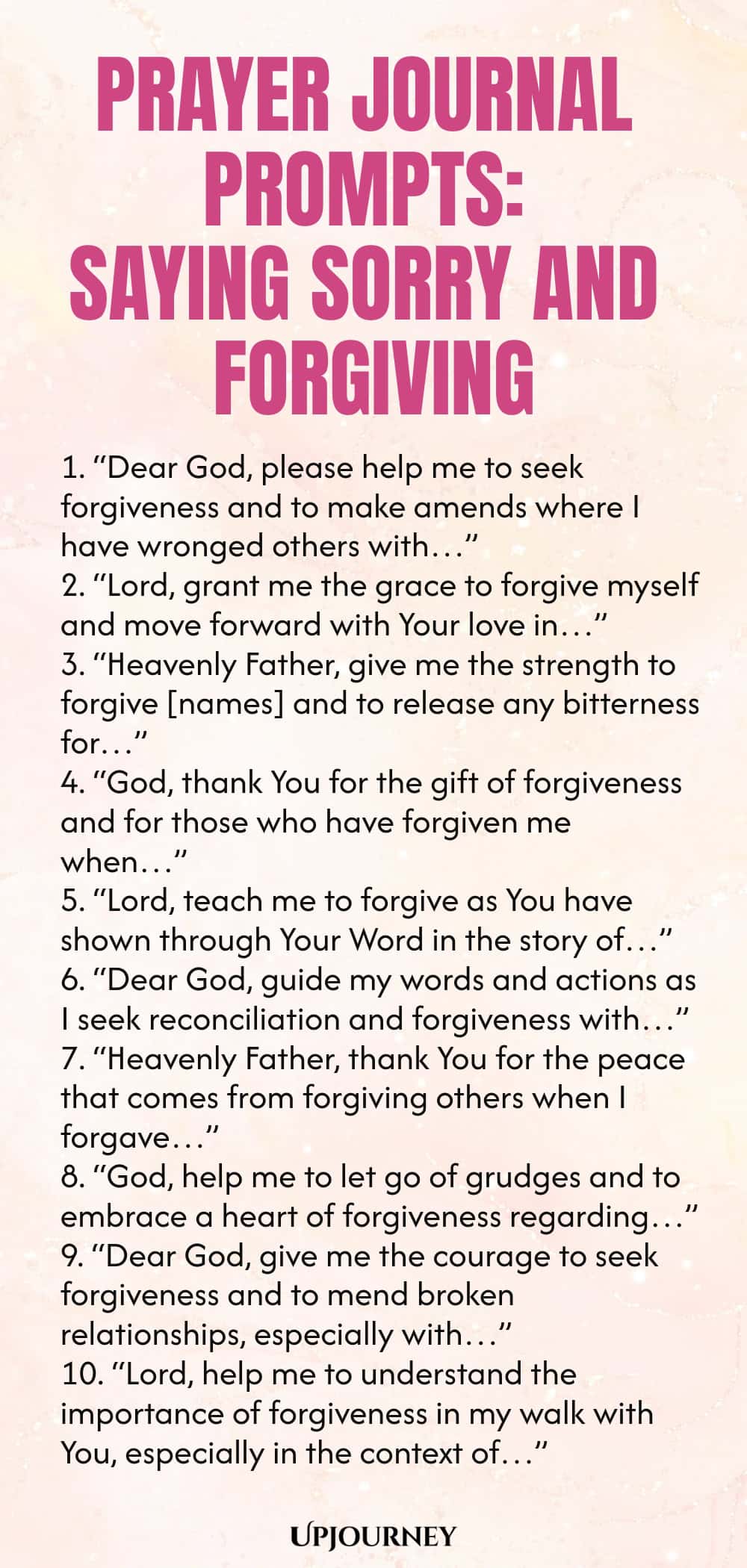 PRAYER JOURNAL PROMPTS: SAYING SORRY AND FORGIVING

1. “Dear God, please help me to seek forgiveness and to make amends where I have wronged others with…”
2. “Lord, grant me the grace to forgive myself and move forward with Your love in…”
3. “Heavenly Father, give me the strength to forgive [names] and to release any bitterness for…”
4. “God, thank You for the gift of forgiveness and for those who have forgiven me when…”
5. “Lord, teach me to forgive as You have shown through Your Word in the story of…”
6. “Dear God, guide my words and actions as I seek reconciliation and forgiveness with…”
7. “Heavenly Father, thank You for the peace that comes from forgiving others when I forgave…”
8. “God, help me to let go of grudges and to embrace a heart of forgiveness regarding…”
9. “Dear God, give me the courage to seek forgiveness and to mend broken relationships, especially with…”
10. “Lord, help me to understand the importance of forgiveness in my walk with You, especially in the context of…”

UPJOURNEY